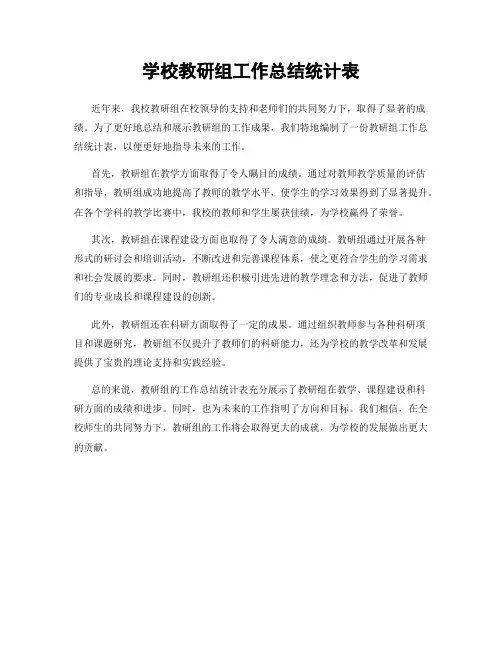 学校教研组工作总结统计表

近年来，我校教研组在校领导的支持和老师们的共同努力下，取得了显著的成绩。为了更好地总结和展示教研组的工作成果，我们特地编制了一份教研组工作总结统计表，以便更好地指导未来的工作。

首先，教研组在教学方面取得了令人瞩目的成绩。通过对教师教学质量的评估和指导，教研组成功地提高了教师的教学水平，使学生的学习效果得到了显著提升。在各个学科的教学比赛中，我校的教师和学生屡获佳绩，为学校赢得了荣誉。

其次，教研组在课程建设方面也取得了令人满意的成绩。教研组通过开展各种形式的研讨会和培训活动，不断改进和完善课程体系，使之更符合学生的学习需求和社会发展的要求。同时，教研组还积极引进先进的教学理念和方法，促进了教师们的专业成长和课程建设的创新。

此外，教研组还在科研方面取得了一定的成果。通过组织教师参与各种科研项目和课题研究，教研组不仅提升了教师们的科研能力，还为学校的教学改革和发展提供了宝贵的理论支持和实践经验。

总的来说，教研组的工作总结统计表充分展示了教研组在教学、课程建设和科研方面的成绩和进步。同时，也为未来的工作指明了方向和目标。我们相信，在全校师生的共同努力下，教研组的工作将会取得更大的成就，为学校的发展做出更大的贡献。